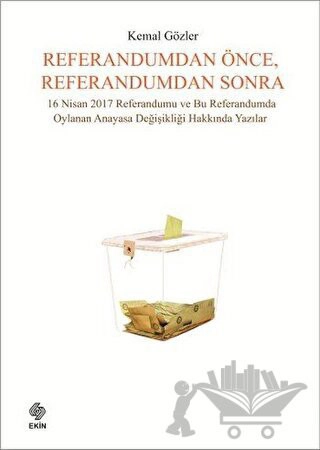 Kemal Gözler

REFERANDUMDAN ÖNCE, REFERANDUMDAN SONRA

16 Nisan 2017 Referandumu ve Bu Referandumda Oylanan Anayasa Değişikliği Hakkında Yazılar

EKİN